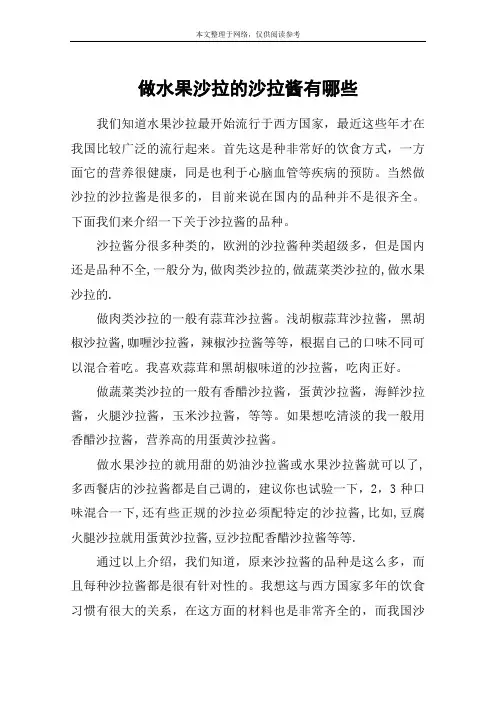 本文整理于网络，仅供阅读参考

做水果沙拉的沙拉酱有哪些

我们知道水果沙拉最开始流行于西方国家，最近这些年才在我国比较广泛的流行起来。首先这是种非常好的饮食方式，一方面它的营养很健康，同是也利于心脑血管等疾病的预防。当然做沙拉的沙拉酱是很多的，目前来说在国内的品种并不是很齐全。下面我们来介绍一下关于沙拉酱的品种。

沙拉酱分很多种类的，欧洲的沙拉酱种类超级多，但是国内还是品种不全,一般分为,做肉类沙拉的,做蔬菜类沙拉的,做水果沙拉的.

做肉类沙拉的一般有蒜茸沙拉酱。浅胡椒蒜茸沙拉酱，黑胡椒沙拉酱,咖喱沙拉酱，辣椒沙拉酱等等，根据自己的口味不同可以混合着吃。我喜欢蒜茸和黑胡椒味道的沙拉酱，吃肉正好。

做蔬菜类沙拉的一般有香醋沙拉酱，蛋黄沙拉酱，海鲜沙拉酱，火腿沙拉酱，玉米沙拉酱，等等。如果想吃清淡的我一般用香醋沙拉酱，营养高的用蛋黄沙拉酱。

做水果沙拉的就用甜的奶油沙拉酱或水果沙拉酱就可以了,多西餐店的沙拉酱都是自己调的，建议你也试验一下，2，3 种口味混合一下,还有些正规的沙拉必须配特定的沙拉酱,比如,豆腐火腿沙拉就用蛋黄沙拉酱,豆沙拉配香醋沙拉酱等等.

通过以上介绍，我们知道，原来沙拉酱的品种是这么多，而且每种沙拉酱都是很有针对性的。我想这与西方国家多年的饮食习惯有很大的关系，在这方面的材料也是非常齐全的，而我国沙